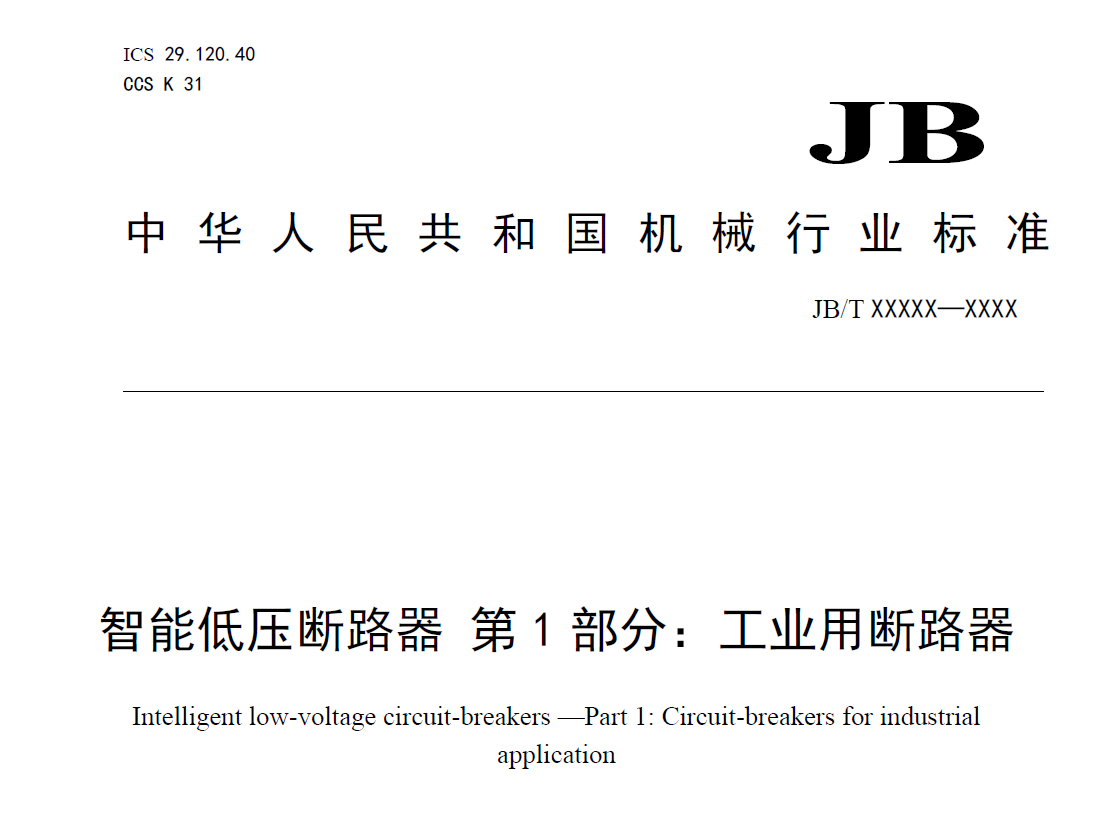 ICS 29.120.40
CCS K 31

JB

中华人民共和国机械行业标准

JB/T XXXXX—XXXX

智能低压断路器 第1部分：工业用断路器

Intelligent low-voltage circuit-breakers —Part 1: Circuit-breakers for industrial application